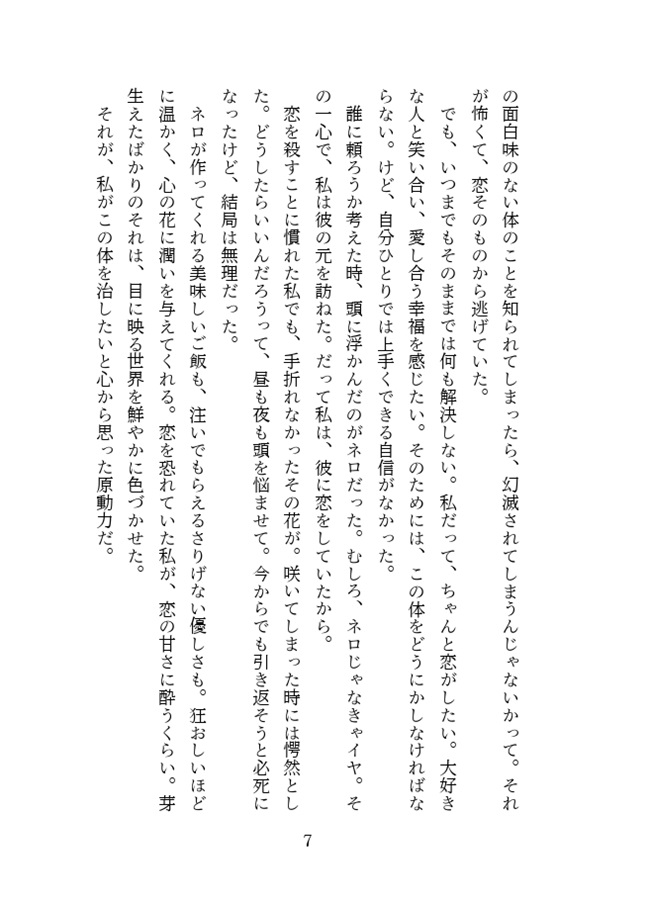 の面白味のない体のことを知られてしまったら、幻滅されてしまうんじゃないかって。それが怖くて、恋そのものから逃げていた。

でも、いつまでもそのままでは何も解決しない。私だって、ちゃんと恋がしたい。大好きな人と笑い合い、愛し合う幸福を感じたい。そのためには、この体をどうにかしなければならない。けど、自分ひとりでは上手くできる自信がなかった。

誰に頼ろうか考えた時、頭に浮かんだのがネロだった。むしろ、ネロじゃなきゃイヤ。その一心で、私は彼の元を訪ねた。だって私は、彼に恋をしていたから。

恋を殺すことに慣れた私でも、手折れなかったその花が。咲いてしまった時には愕然とした。どうしたらいいんだろうって、昼も夜も頭を悩ませて。今からでも引き返そうと必死になったけど、結局は無理だった。

ネロが作ってくれる美味しいご飯も、注いでもらえるさりげない優しさも。狂おしいほどに温かく、心の花に潤いを与えてくれる。恋を恐れていた私が、恋の甘さに酔うくらい。芽生えたばかりのそれは、目に映る世界を鮮やかに色づかせた。

それが、私がこの体を治したいと心から思った原動力だ。

7